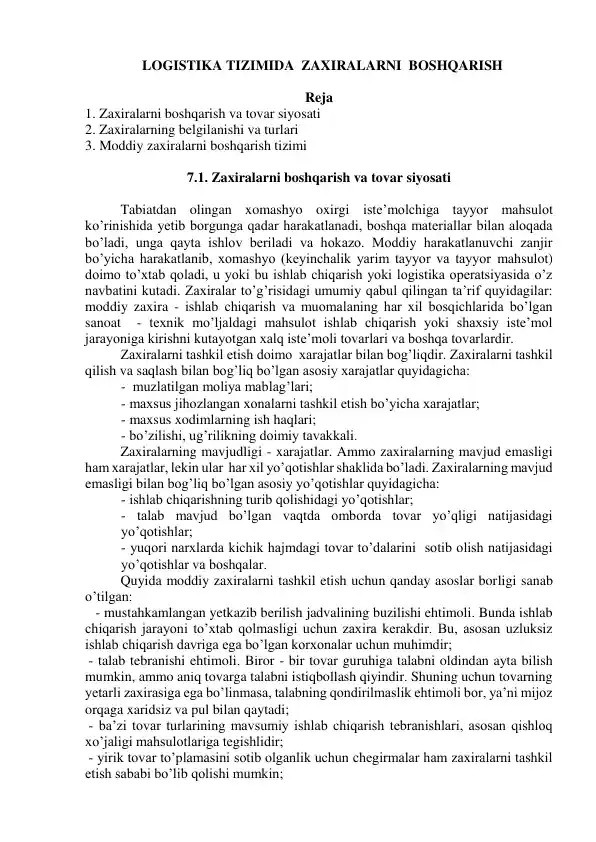 LOGISTIKA TIZIMIDA ZAXIRALARNI BOSHQARISH

Reja
1. Zaxiralarni boshqarish va tovar siyosati
2. Zaxiralarning belgilanishi va turlari
3. Moddiy zaxiralarni boshqarish tizimi

7.1. Zaxiralarni boshqarish va tovar siyosati

Tabiatdan olingan xomashyo oxirgi iste'molchiga tayyor mahsulot ko'rinishida yetib borgunga qadar harakatlanadi, boshqa materiallar bilan aloqada bo'ladi, unga qayta ishlov beriladi va hokazo. Moddiy harakatlanuvchi zanjir bo'yicha harakatlanib, xomashyo (keyinchalik yarim tayyor va tayyor mahsulot) doimo to'xtab qoladi, u yoki bu ishlab chiqarish yoki logistika operatsiyasida o'z navbatini kutadi. Zaxiralar to'g'risidagi umumiy qabul qilingan ta'rif quyidagilar: moddiy zaxira - ishlab chiqarish va muomalaning har xil bosqichlarida bo'lgan sanoat - texnik mo'ljaldagi mahsulot ishlab chiqarish yoki shaxsiy iste'mol jarayoniga kirishni kutayotgan xalq iste'moli tovarlari va boshqa tovarlardir.

Zaxiralarni tashkil etish doimo xarajatlar bilan bog'liqdir. Zaxiralarni tashkil qilish va saqlash bilan bog'liq bo'lgan asosiy xarajatlar quyidagicha:
- muzlatilgan moliya mablag'lari;
- maxsus jihozlangan xonalarni tashkil etish bo'yicha xarajatlar;
- maxsus xodimlarning ish haqlari;
- bo'zilishi, ug'rilikning doimiy tavakkali.

Zaxiralarning mavjudligi - xarajatlar. Ammo zaxiralarning mavjud emasligi ham xarajatlar, lekin ular har xil yo'qotishlar shaklida bo'ladi. Zaxiralarning mavjud emasligi bilan bog'liq bo'lgan asosiy yo'qotishlar quyidagicha:
- ishlab chiqarishning turib qolishidagi yo'qotishlar;
- talab mavjud bo'lgan vaqtda omborda tovar yo'qligi natijasidagi yo'qotishlar;
- yuqori narxlarda kichik hajmdagi tovar to'dalarini sotib olish natijasidagi yo'qotishlar va boshqalar.

Quyida moddiy zaxiralarni tashkil etish uchun qanday asoslar borligi sanab o'tilgan:
- mustahkamlangan yetkazib berilish jadvalining buzilishi ehtimoli. Bunda ishlab chiqarish jarayoni to'xtab qolmasligi uchun zaxira kerakdir. Bu, asosan uzluksiz ishlab chiqarish davriga ega bo'lgan korxonalar uchun muhimdir;
- talab tebranishi ehtimoli. Biror - bir tovar guruhiga talabni oldindan ayta bilish mumkin, ammo aniq tovarga talabni istiqbollash qiyindir. Shuning uchun tovarning yetarli zaxirasiga ega bo'linmasa, talabning qondirilmaslik ehtimoli bor, ya'ni mijoz orqaga xaridsiz va pul bilan qaytadi;
- ba'zi tovar turlarining mavsumiy ishlab chiqarish tebranishlari, asosan qishloq xo'jaligi mahsulotlariga tegishlidir;
- yirik tovar to'plamasini sotib olganlik uchun chegirmalar ham zaxiralarni tashkil etish sababi bo'lib qolishi mumkin;